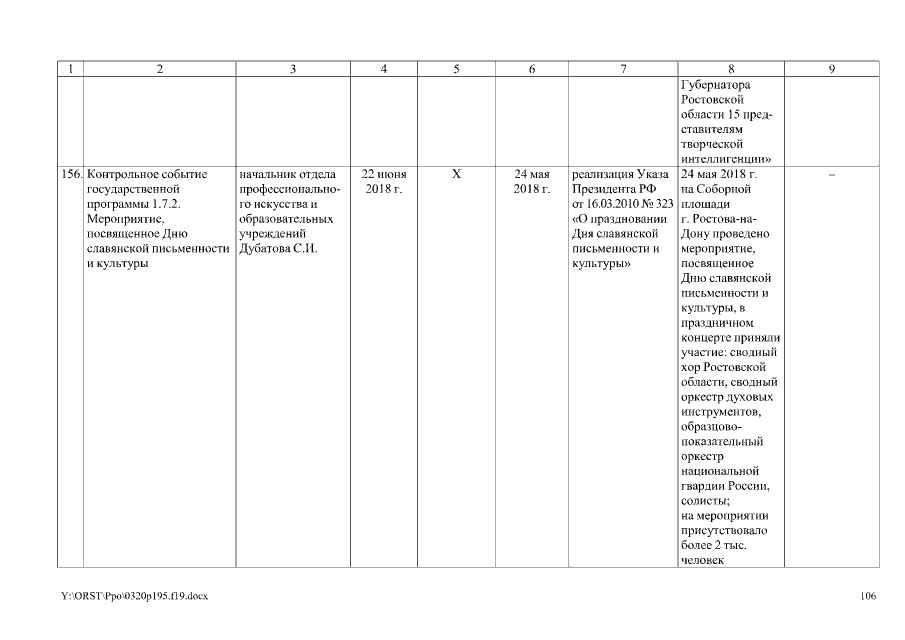 | 1 | 2 | 3 | 4 | 5 | 6 | 7 | 8 | 9 |
|---|---|---|---|---|---|---|---|---|
| | | | | | | | Губернатора Ростовской области 15 представителям творческой интеллигенции» | |
| 156. | Контрольное событие государственной программы 1.7.2. Мероприятие, посвященное Дню славянской письменности и культуры | начальник отдела профессионального искусства и образовательных учреждений Дубатова С.И. | 22 июня 2018 г. | Х | 24 мая 2018 г. | реализация Указа Президента РФ от 16.03.2010 № 323 «О праздновании Дня славянской письменности и культуры» | 24 мая 2018 г. на Соборной площади г. Ростова-на-Дону проведено мероприятие, посвященное Дню славянской письменности и культуры, в праздничном концерте приняли участие: сводный хор Ростовской области, сводный оркестр духовых инструментов, образцово-показательный оркестр национальной гвардии России, солисты; на мероприятии присутствовало более 2 тыс. человек | – |

Y:\ORST\Ppo\0320p195.f19.docx

106